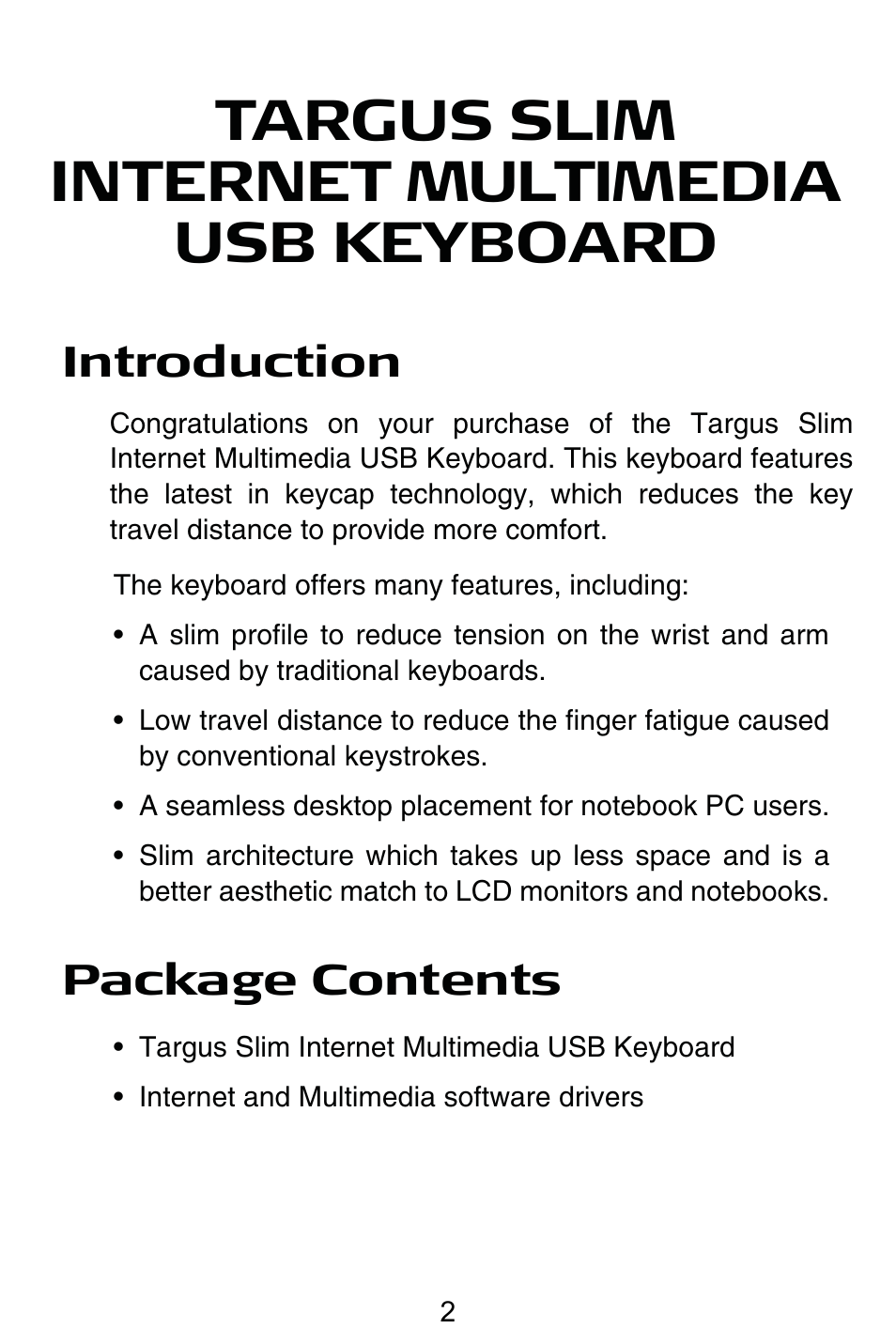 TARGUS SLIM INTERNET MULTIMEDIA USB KEYBOARD

Introduction

Congratulations on your purchase of the Targus Slim Internet Multimedia USB Keyboard. This keyboard features the latest in keycap technology, which reduces the key travel distance to provide more comfort.

The keyboard offers many features, including:

• A slim profile to reduce tension on the wrist and arm caused by traditional keyboards.

• Low travel distance to reduce the finger fatigue caused by conventional keystrokes.

• A seamless desktop placement for notebook PC users.

• Slim architecture which takes up less space and is a better aesthetic match to LCD monitors and notebooks.

Package Contents

• Targus Slim Internet Multimedia USB Keyboard

• Internet and Multimedia software drivers

2